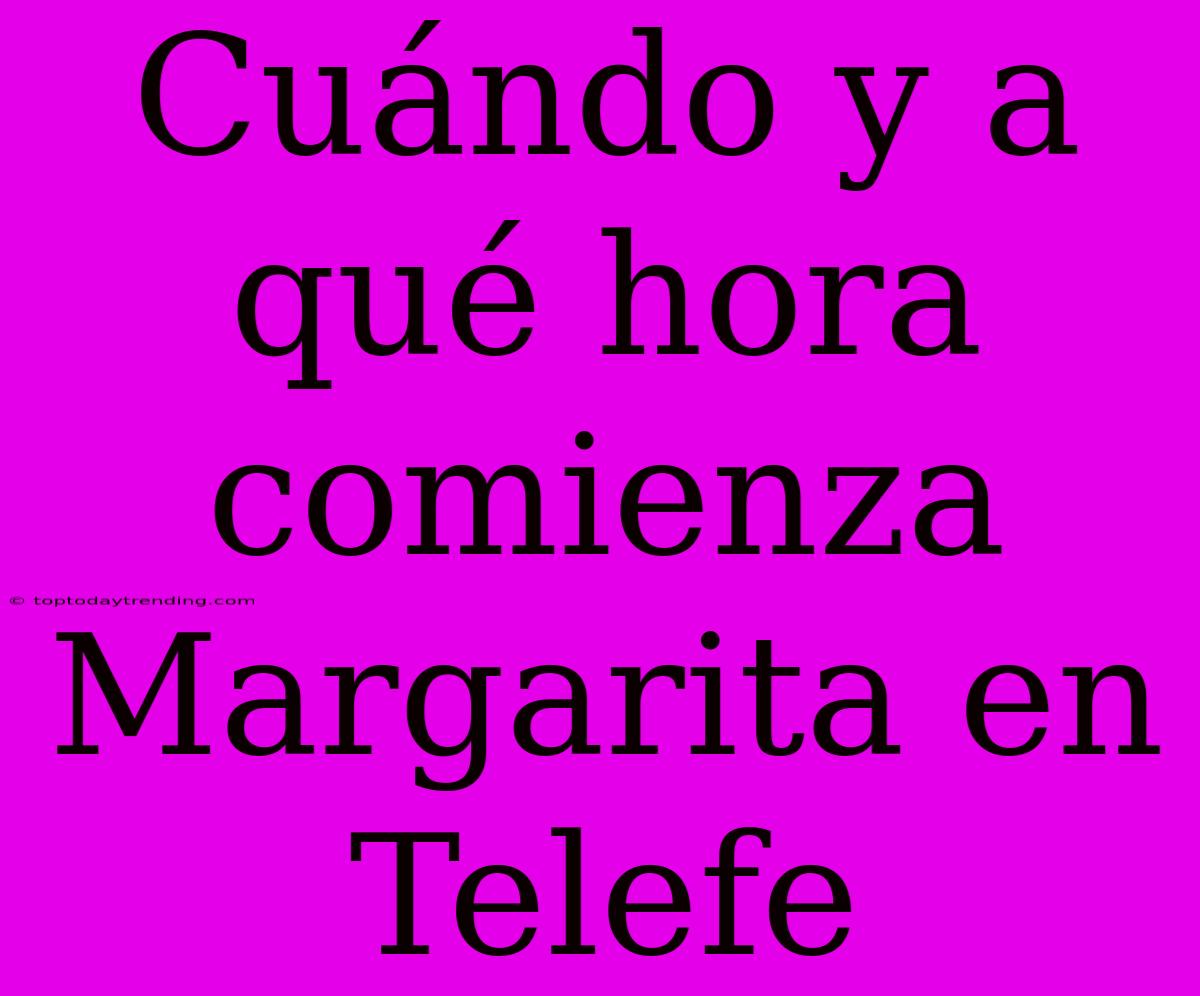 Cuándo y a qué hora comienza Margarita en Telefe

© toptodaytrending.com